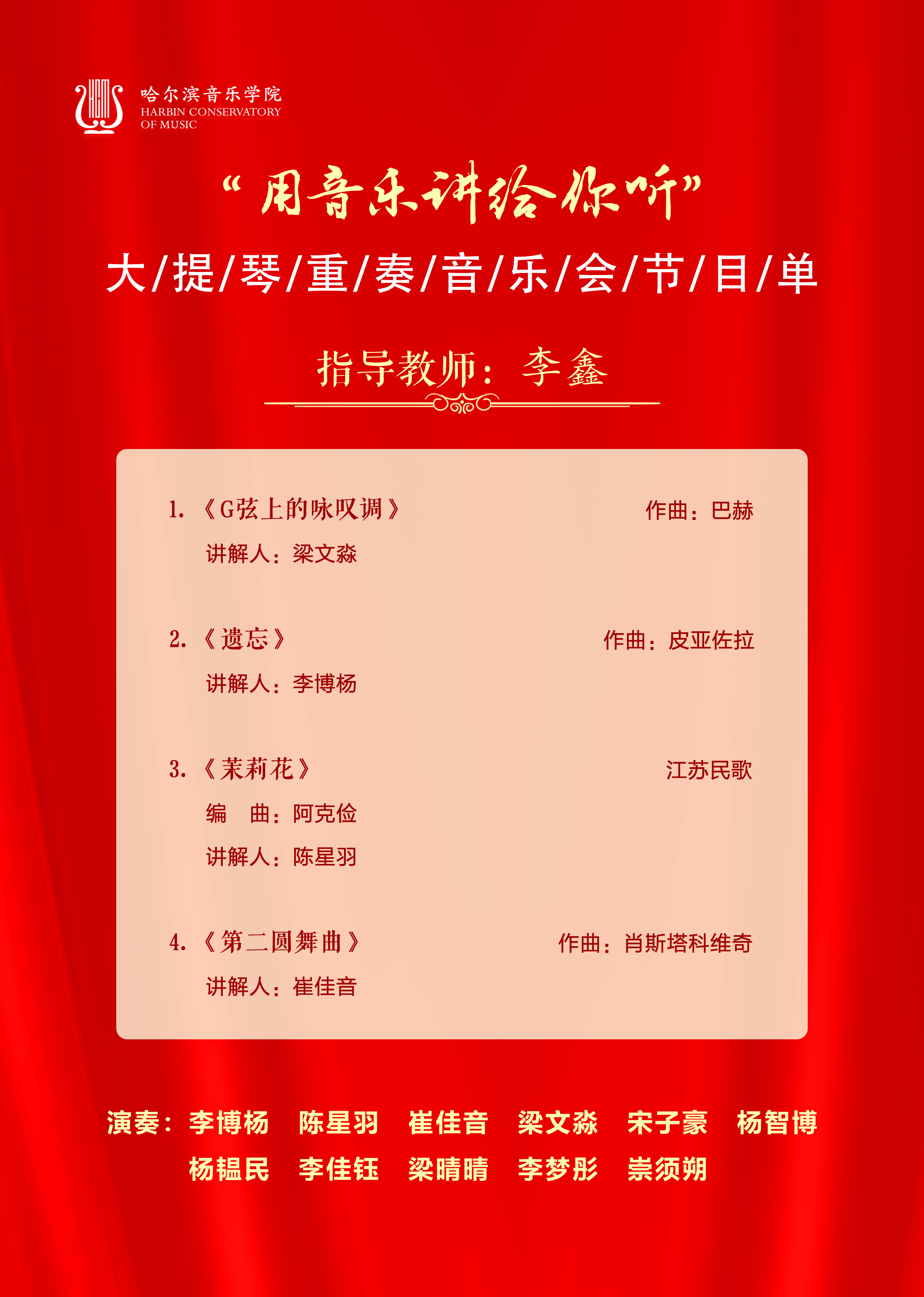 哈尔滨音乐学院
HARBIN CONSERVATORY
OF MUSIC

“用音乐讲给你听”

大/提/琴/重/奏/音/乐/会/节/目/单

指导教师：李鑫

1.《G弦上的咏叹调》 作曲：巴赫
讲解人：梁文淼

2.《遗忘》 作曲：皮亚佐拉
讲解人：李博杨

3.《茉莉花》 江苏民歌
编 曲：阿克俭
讲解人：陈星羽

4.《第二圆舞曲》 作曲：肖斯塔科维奇
讲解人：崔佳音

演奏：李博杨 陈星羽 崔佳音 梁文淼 宋子豪 杨智博
杨韫民 李佳钰 梁晴晴 李梦彤 崇须朔